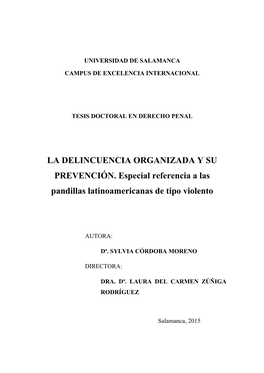 UNIVERSIDAD DE SALAMANCA
CAMPUS DE EXCELENCIA INTERNACIONAL

TESIS DOCTORAL EN DERECHO PENAL

LA DELINCUENCIA ORGANIZADA Y SU PREVENCIÓN. Especial referencia a las pandillas latinoamericanas de tipo violento

AUTORA:

Dª. SYLVIA CÓRDOBA MORENO

DIRECTORA:

DRA. Dª. LAURA DEL CARMEN ZÚÑIGA RODRÍGUEZ

Salamanca, 2015